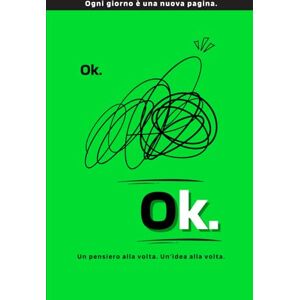 Ogni giorno è una nuova pagina.

Ok.

Ok.

Un pensiero alla volta. Un'idea alla volta.